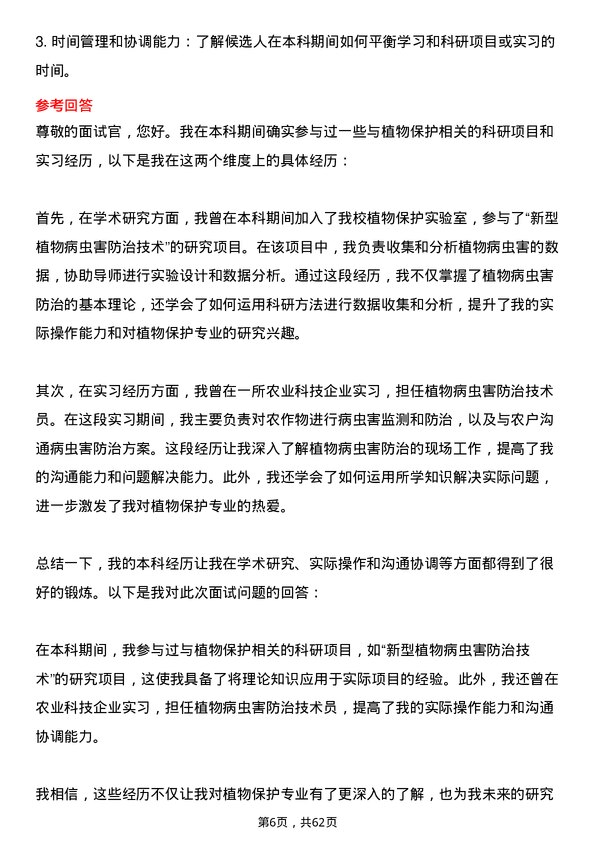 3. 时间管理和协调能力：了解候选人在本科期间如何平衡学习和科研项目或实习的时间。

参考回答

尊敬的面试官，您好。我在本科期间确实参与过一些与植物保护相关的科研项目和实习经历，以下是我在这两个维度上的具体经历：

首先，在学术研究方面，我曾在本科期间加入了我校植物保护实验室，参与了“新型植物病虫害防治技术”的研究项目。在该项目中，我负责收集和分析植物病虫害的数据，协助导师进行实验设计和数据分析。通过这段经历，我不仅掌握了植物病虫害防治的基本理论，还学会了如何运用科研方法进行数据收集和分析，提升了我的实际操作能力和对植物保护专业的研究兴趣。

其次，在实习经历方面，我曾在一所农业科技企业实习，担任植物病虫害防治技术员。在这段实习期间，我主要负责对农作物进行病虫害监测和防治，以及与农户沟通病虫害防治方案。这段经历让我深入了解植物病虫害防治的现场工作，提高了我的沟通能力和问题解决能力。此外，我还学会了如何运用所学知识解决实际问题，进一步激发了我对植物保护专业的热爱。

总结一下，我的本科经历让我在学术研究、实际操作和沟通协调等方面都得到了很好的锻炼。以下是我对此次面试问题的回答：

在本科期间，我参与过与植物保护相关的科研项目，如“新型植物病虫害防治技术”的研究项目，这使我具备了将理论知识应用于实际项目的经验。此外，我还曾在农业科技企业实习，担任植物病虫害防治技术员，提高了我的实际操作能力和沟通协调能力。

我相信，这些经历不仅让我对植物保护专业有了更深入的了解，也为我未来的研究

第6页，共62页